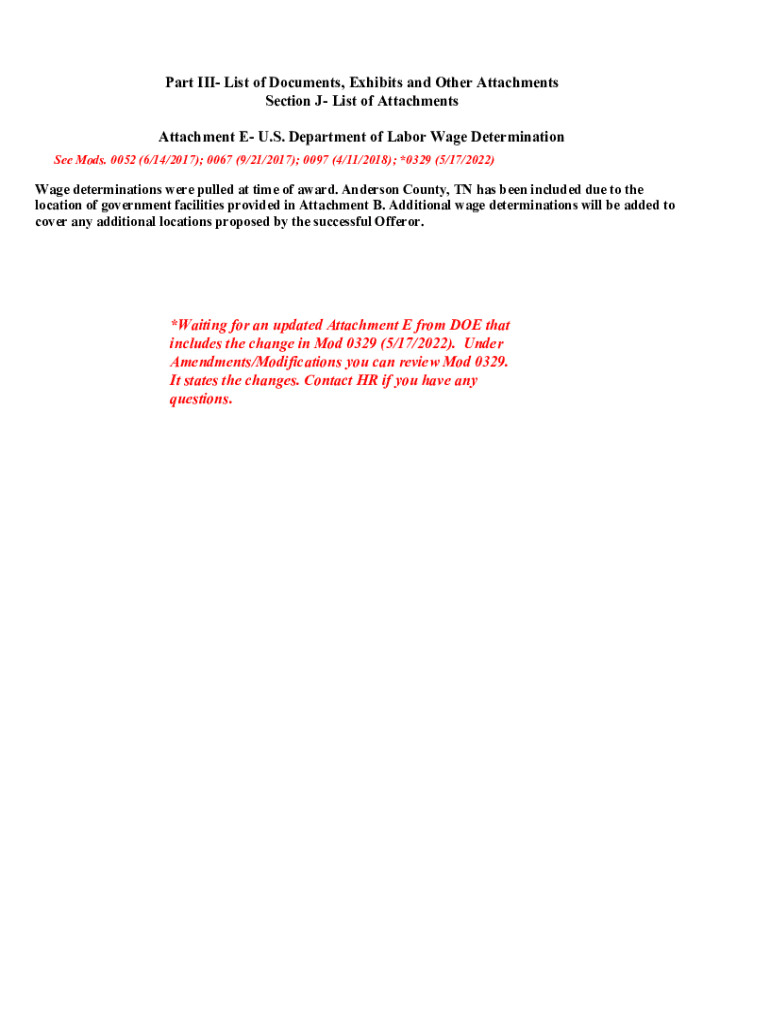 Part III- List of Documents, Exhibits and Other Attachments
Section J- List of Attachments

Attachment E- U.S. Department of Labor Wage Determination

See Mods. 0052 (6/14/2017); 0067 (9/21/2017); 0097 (4/11/2018); *0329 (5/17/2022)

Wage determinations were pulled at time of award. Anderson County, TN has been included due to the location of government facilities provided in Attachment B. Additional wage determinations will be added to cover any additional locations proposed by the successful Offeror.

*Waiting for an updated Attachment E from DOE that includes the change in Mod 0329 (5/17/2022). Under Amendments/Modifications you can review Mod 0329. It states the changes. Contact HR if you have any questions.